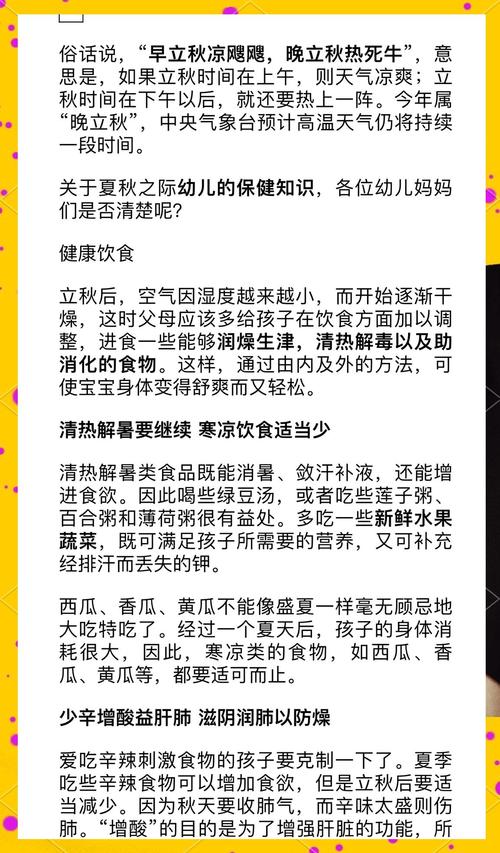 俗话说，“早立秋凉飕飕，晚立秋热死牛”，意思是，如果立秋时间在上午，则天气凉爽；立秋时间在下午以后，就还要热上一阵。今年属“晚立秋”，中央气象台预计高温天气仍将持续一段时间。

关于夏秋之际幼儿的保健知识，各位幼儿妈妈们是否清楚呢？

健康饮食

立秋后，空气因湿度越来越小，而开始逐渐干燥，这时父母应该多给孩子在饮食方面加以调整，进食一些能够润燥生津，清热解毒以及助消化的食物。这样，通过由内及外的方法，可使宝宝身体变得舒爽而又轻松。

清热解暑要继续 寒凉饮食适当少

清热解暑类食品既能消暑、敛汗补液，还能增进食欲。因此喝些绿豆汤，或者吃些莲子粥、百合粥和薄荷粥很有益处。多吃一些新鲜水果蔬菜，既可满足孩子所需要的营养，又可补充经排汗而丢失的钾。

西瓜、香瓜、黄瓜不能像盛夏一样毫无顾忌地大吃特吃了。经过一个夏天后，孩子的身体消耗很大，因此，寒凉类的食物，如西瓜、香瓜、黄瓜等，都要适可而止。

少辛增酸益肝肺 滋阴润肺以防燥

爱吃辛辣刺激食物的孩子要克制一下了。夏季吃些辛辣食物可以增加食欲，但是立秋后要适当减少。因为秋天要收肺气，而辛味太盛则伤肺。“增酸”的目的是为了增强肝脏的功能，所